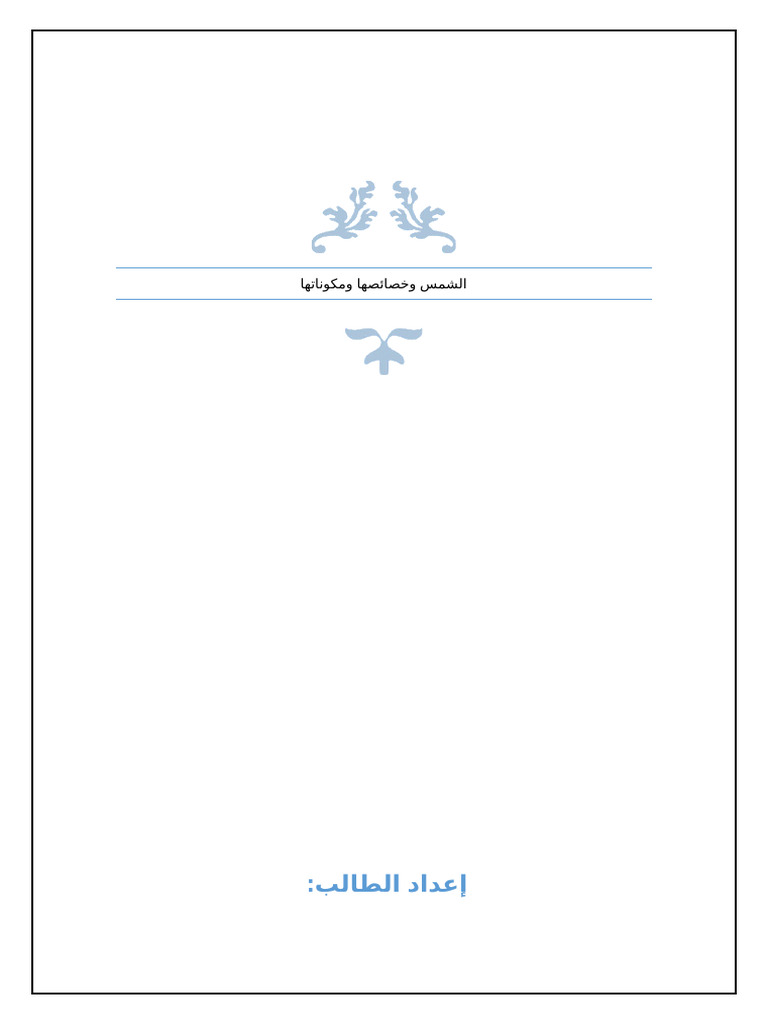 الشمس وخصائصها ومكوناتها

إعداد الطالب: